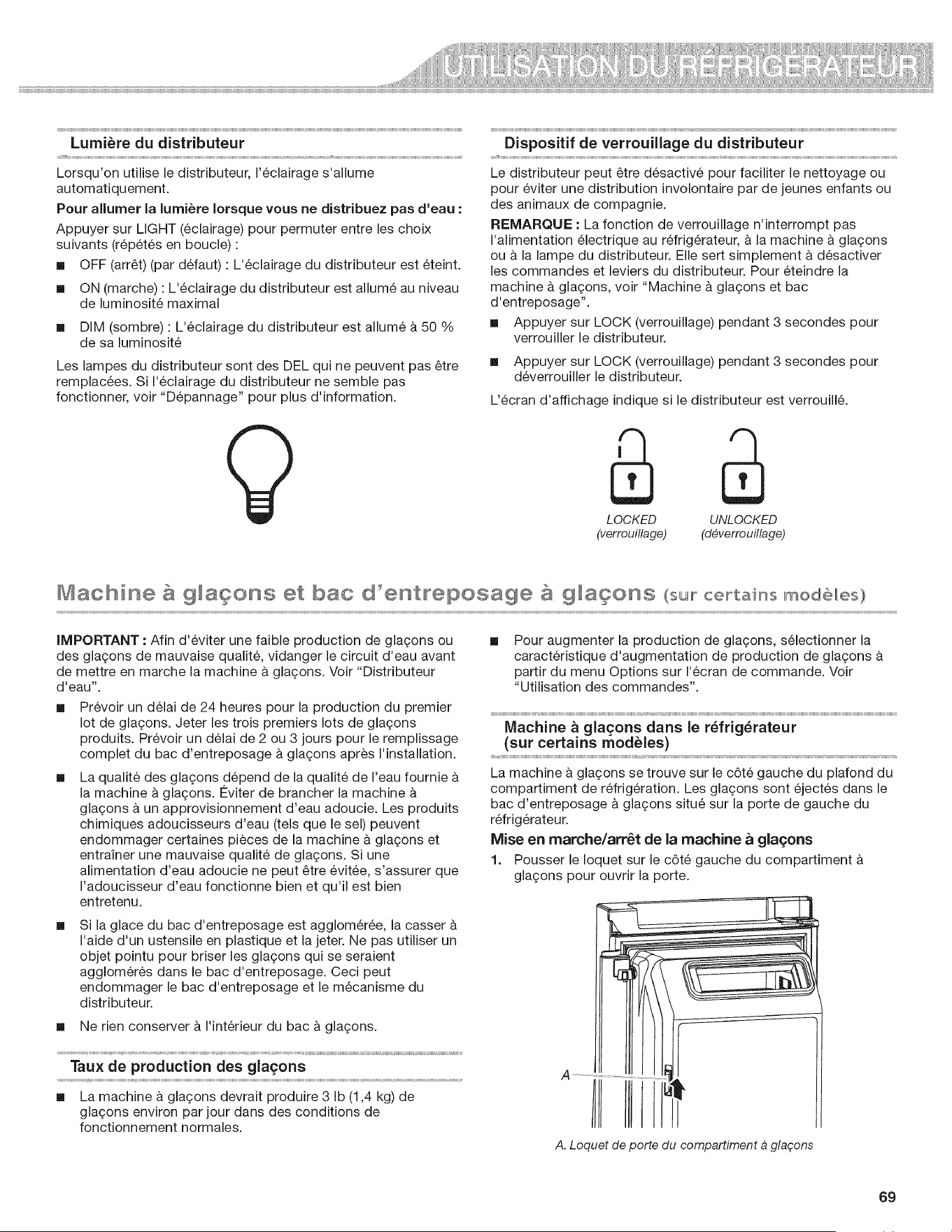 UTILISATION DU RÉFRIGÉRATEUR

Lumière du distributeur

Lorsqu'on utilise le distributeur, l'éclairage s'allume automatiquement.

Pour allumer la lumière lorsque vous ne distribuez pas d'eau :

Appuyer sur LIGHT (éclairage) pour permuter entre les choix suivants (répétés en boucle) :

• OFF (arrêt) (par défaut) : L'éclairage du distributeur est éteint.

• ON (marche) : L'éclairage du distributeur est allumé au niveau de luminosité maximal

• DIM (sombre) : L'éclairage du distributeur est allumé à 50 % de sa luminosité

Les lampes du distributeur sont des DEL qui ne peuvent pas être remplacées. Si l'éclairage du distributeur ne semble pas fonctionner, voir "Dépannage" pour plus d'information.

Dispositif de verrouillage du distributeur

Le distributeur peut être désactivé pour faciliter le nettoyage ou pour éviter une distribution involontaire par de jeunes enfants ou des animaux de compagnie.

REMARQUE : La fonction de verrouillage n'interrompt pas l'alimentation électrique au réfrigérateur, à la machine à glaçons ou à la lampe du distributeur. Elle sert simplement à désactiver les commandes et leviers du distributeur. Pour éteindre la machine à glaçons, voir "Machine à glaçons et bac d'entreposage".

• Appuyer sur LOCK (verrouillage) pendant 3 secondes pour verrouiller le distributeur.

• Appuyer sur LOCK (verrouillage) pendant 3 secondes pour déverrouiller le distributeur.

L'écran d'affichage indique si le distributeur est verrouillé.

LOCKED
(verrouillage)

UNLOCKED
(déverrouillage)

Machine à glaçons et bac d'entreposage à glaçons (sur certains modèles)

IMPORTANT : Afin d'éviter une faible production de glaçons ou des glaçons de mauvaise qualité, vidanger le circuit d'eau avant de mettre en marche la machine à glaçons. Voir "Distributeur d'eau".

• Prévoir un délai de 24 heures pour la production du premier lot de glaçons. Jeter les trois premiers lots de glaçons produits. Prévoir un délai de 2 ou 3 jours pour le remplissage complet du bac d'entreposage à glaçons après l'installation.

• La qualité des glaçons dépend de la qualité de l'eau fournie à la machine à glaçons. Éviter de brancher la machine à glaçons à un approvisionnement d'eau adoucie. Les produits chimiques adoucisseurs d'eau (tels que le sel) peuvent endommager certaines pièces de la machine à glaçons et entraîner une mauvaise qualité de glaçons. Si une alimentation d'eau adoucie ne peut être évitée, s'assurer que l'adoucisseur d'eau fonctionne bien et qu'il est bien entretenu.

• Si la glace du bac d'entreposage est agglomérée, la casser à l'aide d'un ustensile en plastique et la jeter. Ne pas utiliser un objet pointu pour briser les glaçons qui se seraient agglomérés dans le bac d'entreposage. Ceci peut endommager le bac d'entreposage et le mécanisme du distributeur.

• Ne rien conserver à l'intérieur du bac à glaçons.

Taux de production des glaçons

• La machine à glaçons devrait produire 3 lb (1,4 kg) de glaçons environ par jour dans des conditions de fonctionnement normales.

• Pour augmenter la production de glaçons, sélectionner la caractéristique d'augmentation de production de glaçons à partir du menu Options sur l'écran de commande. Voir "Utilisation des commandes".

Machine à glaçons dans le réfrigérateur (sur certains modèles)

La machine à glaçons se trouve sur le côté gauche du plafond du compartiment de réfrigération. Les glaçons sont éjectés dans le bac d'entreposage à glaçons situé sur la porte de gauche du réfrigérateur.

Mise en marche/arrêt de la machine à glaçons

1. Pousser le loquet sur le côté gauche du compartiment à glaçons pour ouvrir la porte.

A

A. Loquet de porte du compartiment à glaçons

69